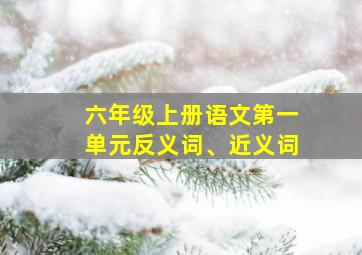 六年级上册语文第一单元反义词、近义词